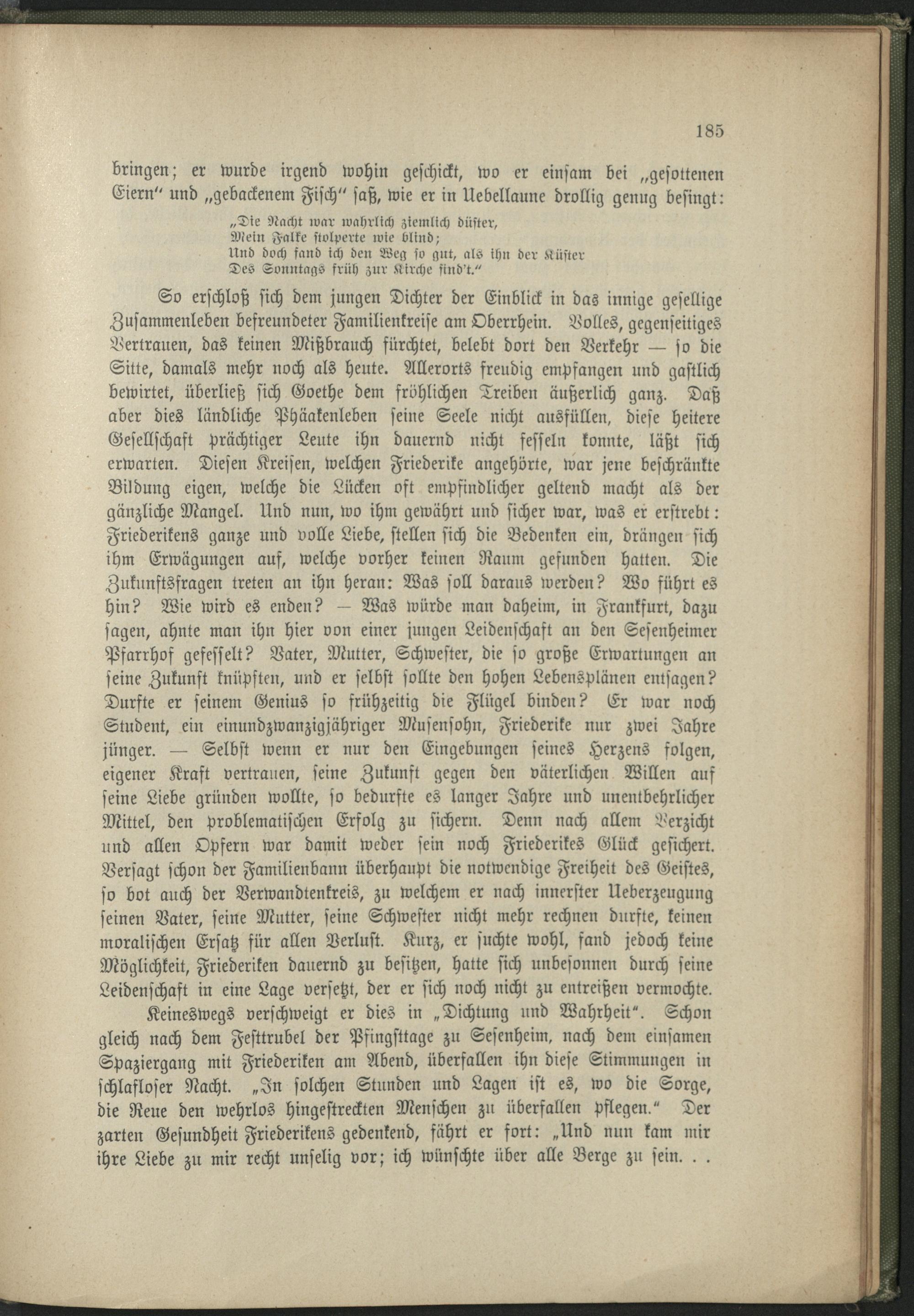 185

bringen; er wurde irgend wohin geschickt, wo er einsam bei „gesottenen Eiern“ und „gebackenem Fisch“ saß, wie er in Uebellaune drollig genug besingt:

„Die Nacht war wahrlich ziemlich düster,
Mein Falke stolperte wie blind;
Und doch fand ich den Weg so gut, als ihn der Küster
Des Sonntags früh zur Kirche find't.“

So erschloß sich dem jungen Dichter der Einblick in das innige gesellige Zusammenleben befreundeter Familienkreise am Oberrhein. Volles, gegenseitiges Vertrauen, das keinen Mißbrauch fürchtet, belebt dort den Verkehr — so die Sitte, damals mehr noch als heute. Allerorts freudig empfangen und gastlich bewirtet, überließ sich Goethe dem fröhlichen Treiben äußerlich ganz. Daß aber dies ländliche Phäakenleben seine Seele nicht ausfüllen, diese heitere Gesellschaft prächtiger Leute ihn dauernd nicht fesseln konnte, läßt sich erwarten. Diesen Kreisen, welchen Friederike angehörte, war jene beschränkte Bildung eigen, welche die Lücken oft empfindlicher geltend macht als der gänzliche Mangel. Und nun, wo ihm gewährt und sicher war, was er erstrebt: Friederikens ganze und volle Liebe, stellen sich die Bedenken ein, drängen sich ihm Erwägungen auf, welche vorher keinen Raum gefunden hatten. Die Zukunftsfragen treten an ihn heran: Was soll daraus werden? Wo führt es hin? Wie wird es enden? — Was würde man daheim, in Frankfurt, dazu sagen, ahnte man ihn hier von einer jungen Leidenschaft an den Sesenheimer Pfarrhof gefesselt? Vater, Mutter, Schwester, die so große Erwartungen an seine Zukunft knüpften, und er selbst sollte den hohen Lebensplänen entsagen? Durfte er seinem Genius so frühzeitig die Flügel binden? Er war noch Student, ein einundzwanzigjähriger Musensohn, Friederike nur zwei Jahre jünger. — Selbst wenn er nur den Eingebungen seines Herzens folgen, eigener Kraft vertrauen, seine Zukunft gegen den väterlichen Willen auf seine Liebe gründen wollte, so bedurfte es langer Jahre und unentbehrlicher Mittel, den problematischen Erfolg zu sichern. Denn nach allem Verzicht und allen Opfern war damit weder sein noch Friederikes Glück gesichert. Versagt schon der Familienbann überhaupt die notwendige Freiheit des Geistes, so bot auch der Verwandtenkreis, zu welchem er nach innerster Ueberzeugung seinen Vater, seine Mutter, seine Schwester nicht mehr rechnen durfte, keinen moralischen Ersatz für allen Verlust. Kurz, er suchte wohl, fand jedoch keine Möglichkeit, Friederiken dauernd zu besitzen, hatte sich unbesonnen durch seine Leidenschaft in eine Lage versetzt, der er sich noch nicht zu entreißen vermochte.

Keineswegs verschweigt er dies in „Dichtung und Wahrheit“. Schon gleich nach dem Festtrubel der Pfingsttage zu Sesenheim, nach dem einsamen Spaziergang mit Friederiken am Abend, überfallen ihn diese Stimmungen in schlafloser Nacht. „In solchen Stunden und Lagen ist es, wo die Sorge, die Reue den wehrlos hingestreckten Menschen zu überfallen pflegen.“ Der zarten Gesundheit Friederikens gedenkend, fährt er fort: „Und nun kam mir ihre Liebe zu mir recht unselig vor; ich wünschte über alle Berge zu sein. . .